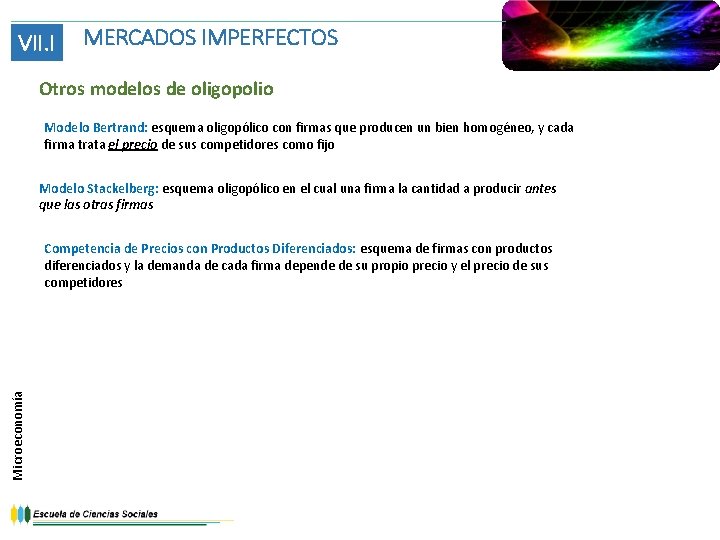 VII.I MERCADOS IMPERFECTOS

Otros modelos de oligopolio

Modelo Bertrand: esquema oligopólico con firmas que producen un bien homogéneo, y cada firma trata el precio de sus competidores como fijo

Modelo Stackelberg: esquema oligopólico en el cual una firma la cantidad a producir antes que las otras firmas

Competencia de Precios con Productos Diferenciados: esquema de firmas con productos diferenciados y la demanda de cada firma depende de su propio precio y el precio de sus competidores

Microeconomía

Escuela de Ciencias Sociales